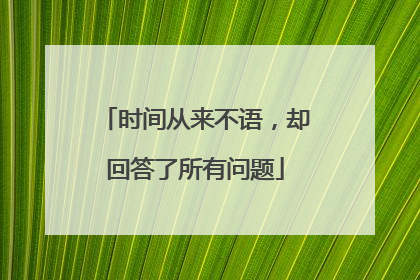 「时间从来不语，却回答了所有问题」